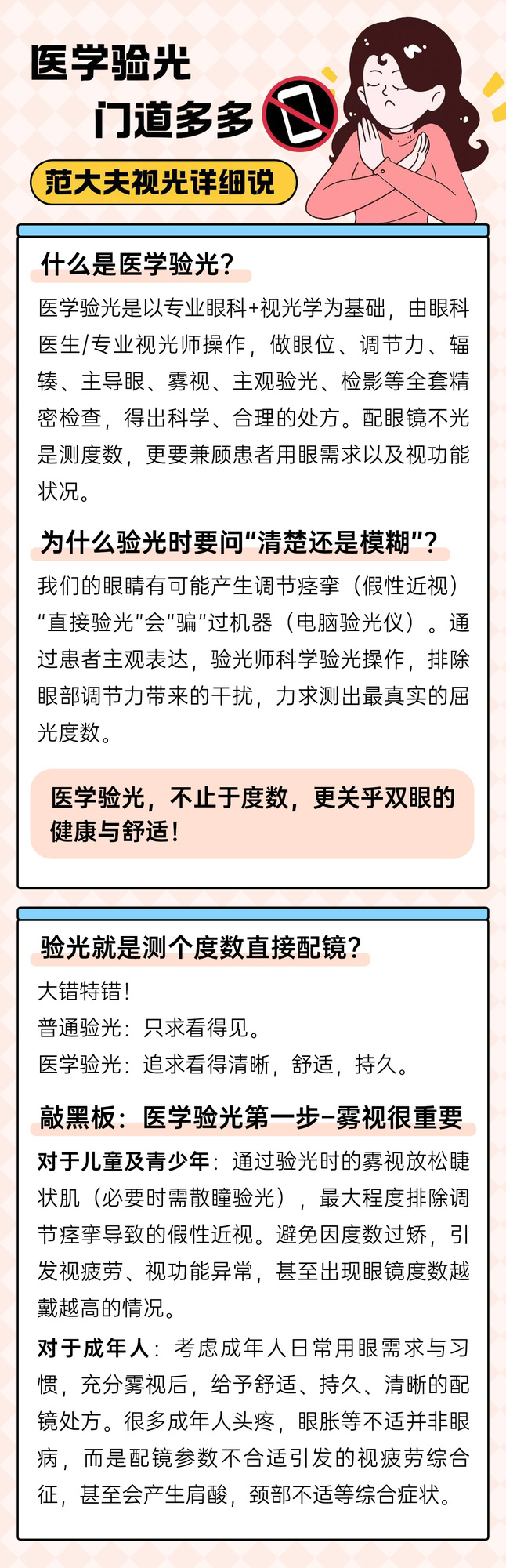 医学验光

门道多多

范大夫视光详细说

什么是医学验光？

医学验光是以专业眼科+视光学为基础，由眼科医生/专业视光师操作，做眼位、调节力、辐辏、主导眼、雾视、主观验光、检影等全套精密检查，得出科学、合理的处方。配眼镜不光是测度数，更要兼顾患者用眼需求以及视功能状况。

为什么验光时要问“清楚还是模糊”？

我们的眼睛有可能产生调节痉挛（假性近视）“直接验光”会“骗”过机器（电脑验光仪）。通过患者主观表达，验光师科学验光操作，排除眼部调节力带来的干扰，力求测出最真实的屈光度数。

医学验光，不止于度数，更关乎双眼的健康与舒适！

验光就是测个度数直接配镜？

大错特错！

普通验光：只求看得见。

医学验光：追求看得清晰，舒适，持久。

敲黑板：医学验光第一步–雾视很重要

对于儿童及青少年：通过验光时的雾视放松睫状肌（必要时需散瞳验光），最大程度排除调节痉挛导致的假性近视。避免因度数过矫，引发视疲劳、视功能异常，甚至出现眼镜度数越戴越高的情况。

对于成年人：考虑成年人日常用眼需求与习惯，充分雾视后，给予舒适、持久、清晰的配镜处方。很多成年人头疼，眼胀等不适并非眼病，而是配镜参数不合适引发的视疲劳综合征，甚至会产生肩酸，颈部不适等综合症状。